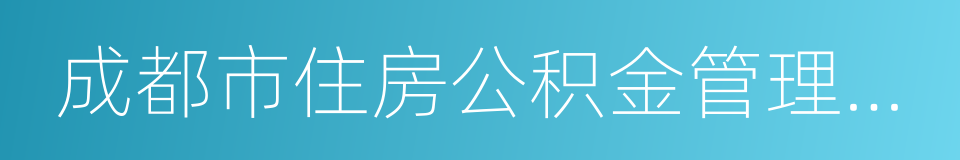 成都市住房公积金管理…